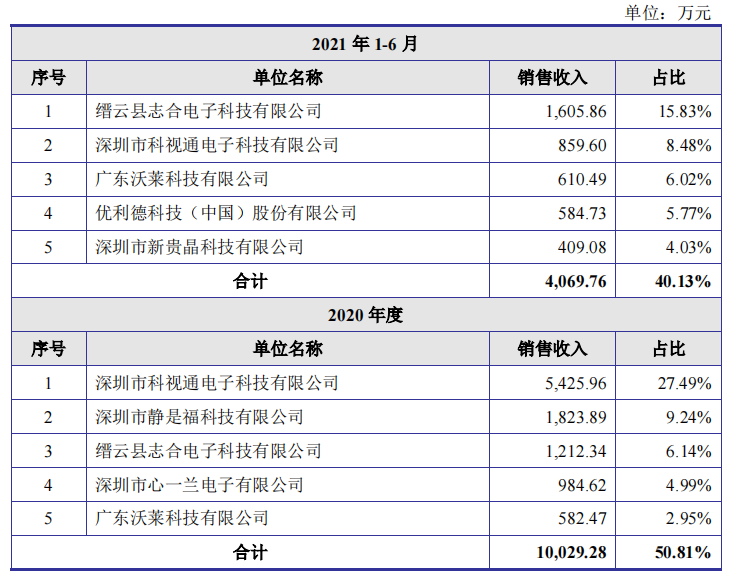 单位：万元

| 2021 年 1-6 月 | | | |
|---|---|---|---|
| 序号 | 单位名称 | 销售收入 | 占比 |
| 1 | 缙云县志合电子科技有限公司 | 1,605.86 | 15.83% |
| 2 | 深圳市科视通电子科技有限公司 | 859.60 | 8.48% |
| 3 | 广东沃莱科技有限公司 | 610.49 | 6.02% |
| 4 | 优利德科技（中国）股份有限公司 | 584.73 | 5.77% |
| 5 | 深圳市新贵晶科技有限公司 | 409.08 | 4.03% |
| 合计 | | 4,069.76 | 40.13% |
| 2020 年度 | | | |
| 序号 | 单位名称 | 销售收入 | 占比 |
| 1 | 深圳市科视通电子科技有限公司 | 5,425.96 | 27.49% |
| 2 | 深圳市静是福科技有限公司 | 1,823.89 | 9.24% |
| 3 | 缙云县志合电子科技有限公司 | 1,212.34 | 6.14% |
| 4 | 深圳市心一兰电子有限公司 | 984.62 | 4.99% |
| 5 | 广东沃莱科技有限公司 | 582.47 | 2.95% |
| 合计 | | 10,029.28 | 50.81% |